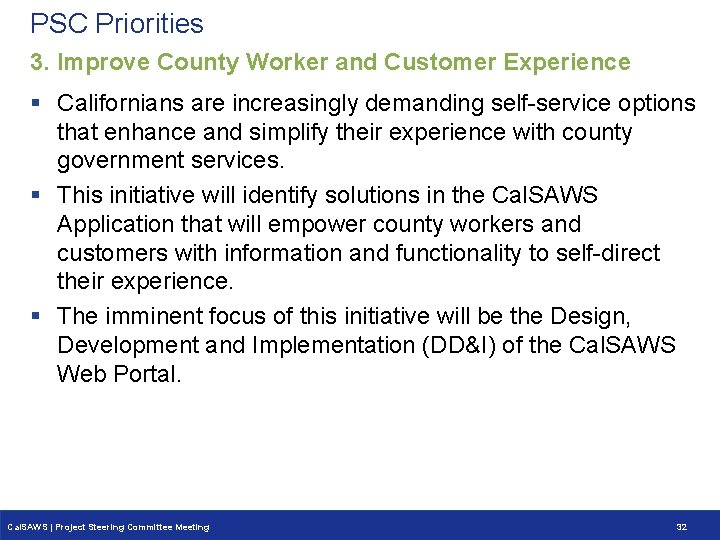 PSC Priorities

3. Improve County Worker and Customer Experience

▪ Californians are increasingly demanding self-service options that enhance and simplify their experience with county government services.

▪ This initiative will identify solutions in the CalSAWS Application that will empower county workers and customers with information and functionality to self-direct their experience.

▪ The imminent focus of this initiative will be the Design, Development and Implementation (DD&I) of the CalSAWS Web Portal.

CalSAWS | Project Steering Committee Meeting

32